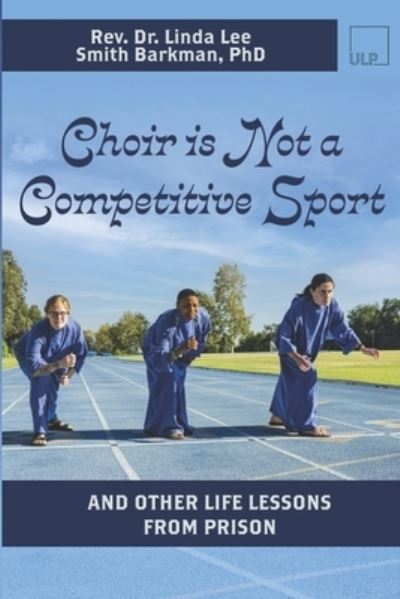 Rev. Dr. Linda Lee Smith Barkman, PhD

ULP

Choir is Not a Competitive Sport

AND OTHER LIFE LESSONS FROM PRISON